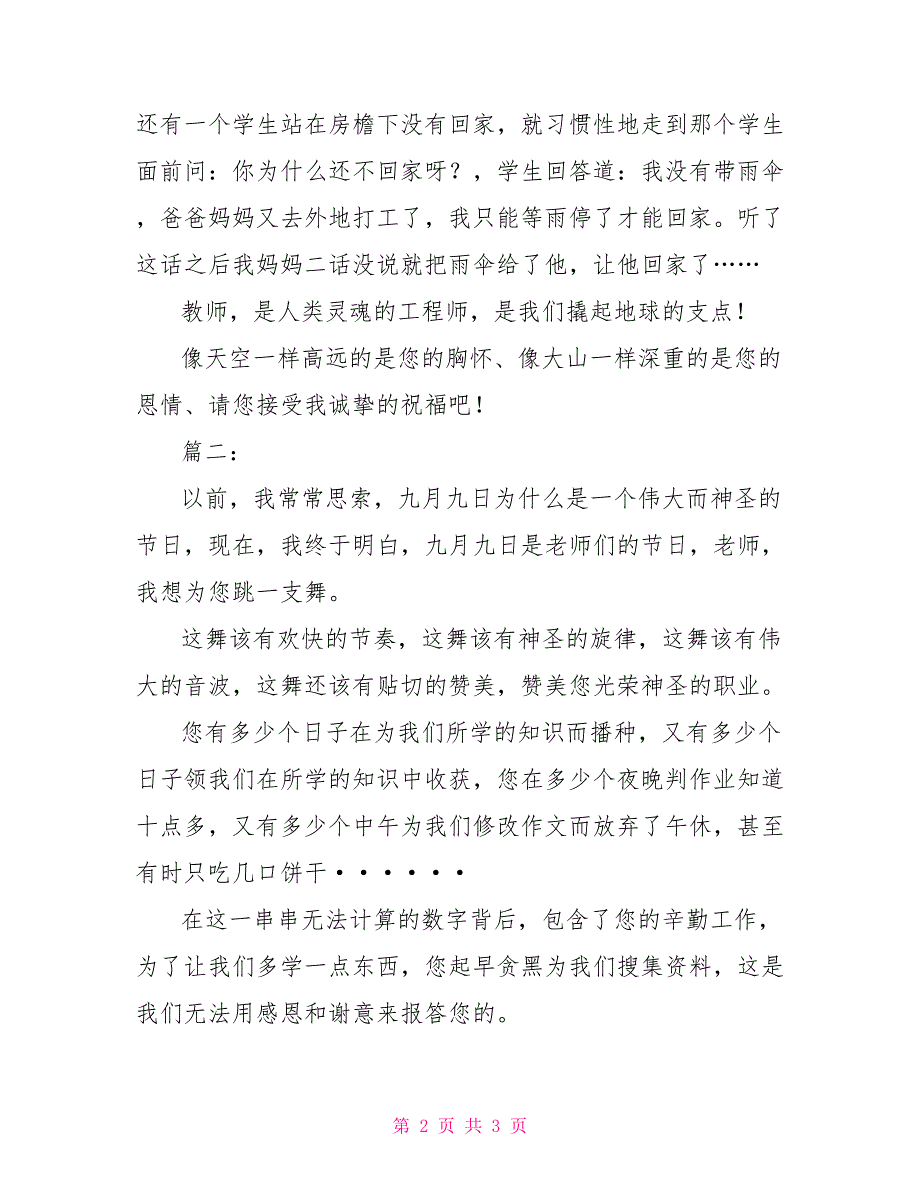 还有一个学生站在房檐下没有回家，就习惯性地走到那个学生面前问：你为什么还不回家呀？，学生回答道：我没有带雨伞，爸爸妈妈又去外地打工了，我只能等雨停了才能回家。听了这话之后我妈妈二话没说就把雨伞给了他，让他回家了……

教师，是人类灵魂的工程师，是我们撬起地球的支点！

像天空一样高远的是您的胸怀、像大山一样深重的是您的恩情、请您接受我诚挚的祝福吧！

篇二：

以前，我常常思索，九月九日为什么是一个伟大而神圣的节日，现在，我终于明白，九月九日是老师们的节日，老师，我想为您跳一支舞。

这舞该有欢快的节奏，这舞该有神圣的旋律，这舞该有伟大的音波，这舞还该有贴切的赞美，赞美您光荣神圣的职业。

您有多少个日子在为我们所学的知识而播种，又有多少个日子领我们在所学的知识中收获，您在多少个夜晚判作业知道十点多，又有多少个中午为我们修改作文而放弃了午休，甚至有时只吃几口饼干······

在这一串串无法计算的数字背后，包含了您的辛勤工作，为了让我们多学一点东西，您起早贪黑为我们搜集资料，这是我们无法用感恩和谢意来报答您的。

第 2 页 共 3 页